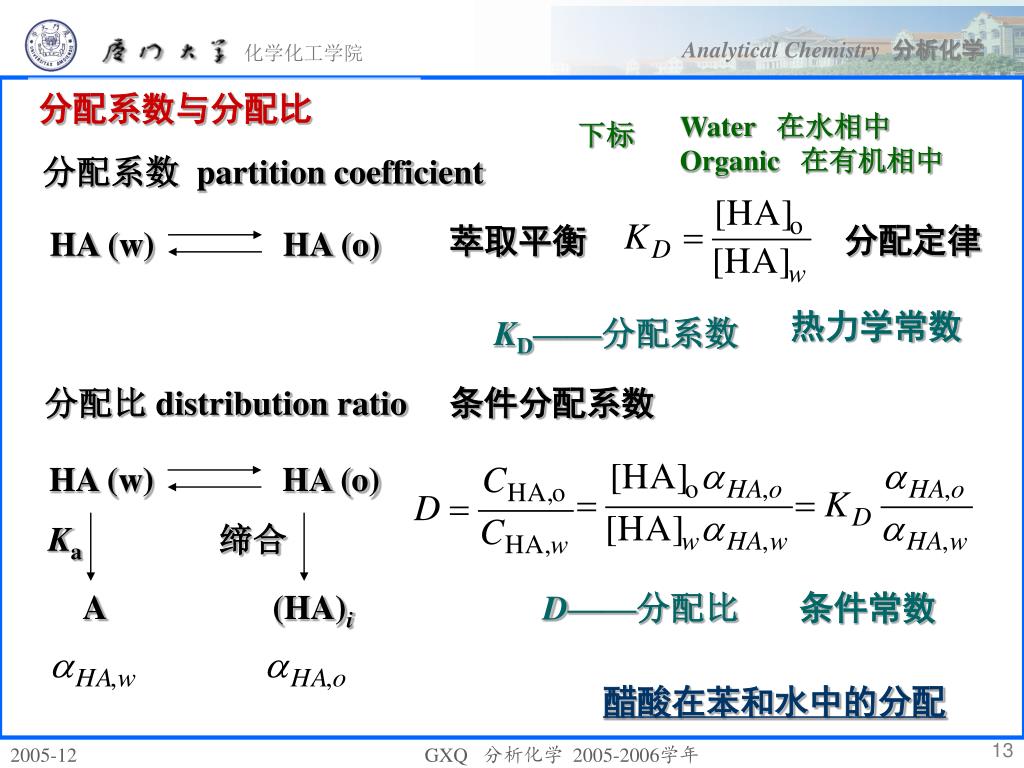 厦门大学 化学化工学院

Analytical Chemistry 分析化学

分配系数与分配比

下标

Water 在水相中
Organic 在有机相中

分配系数 partition coefficient

HA (w) ⇌ HA (o)

萃取平衡 $K_D = \frac{[HA]_o}{[HA]_w}$ 分配定律

$K_D$——分配系数 热力学常数

分配比 distribution ratio 条件分配系数

HA (w) ⇌ HA (o)

$K_a$ 缔合

A $(HA)_i$

$\alpha_{HA,w}$ $\alpha_{HA,o}$

$D = \frac{C_{HA,o}}{C_{HA,w}} = \frac{[HA]_o \alpha_{HA,o}}{[HA]_w \alpha_{HA,w}} = K_D \frac{\alpha_{HA,o}}{\alpha_{HA,w}}$

$D$——分配比 条件常数

醋酸在苯和水中的分配

2005-12

GXQ 分析化学 2005-2006学年

13